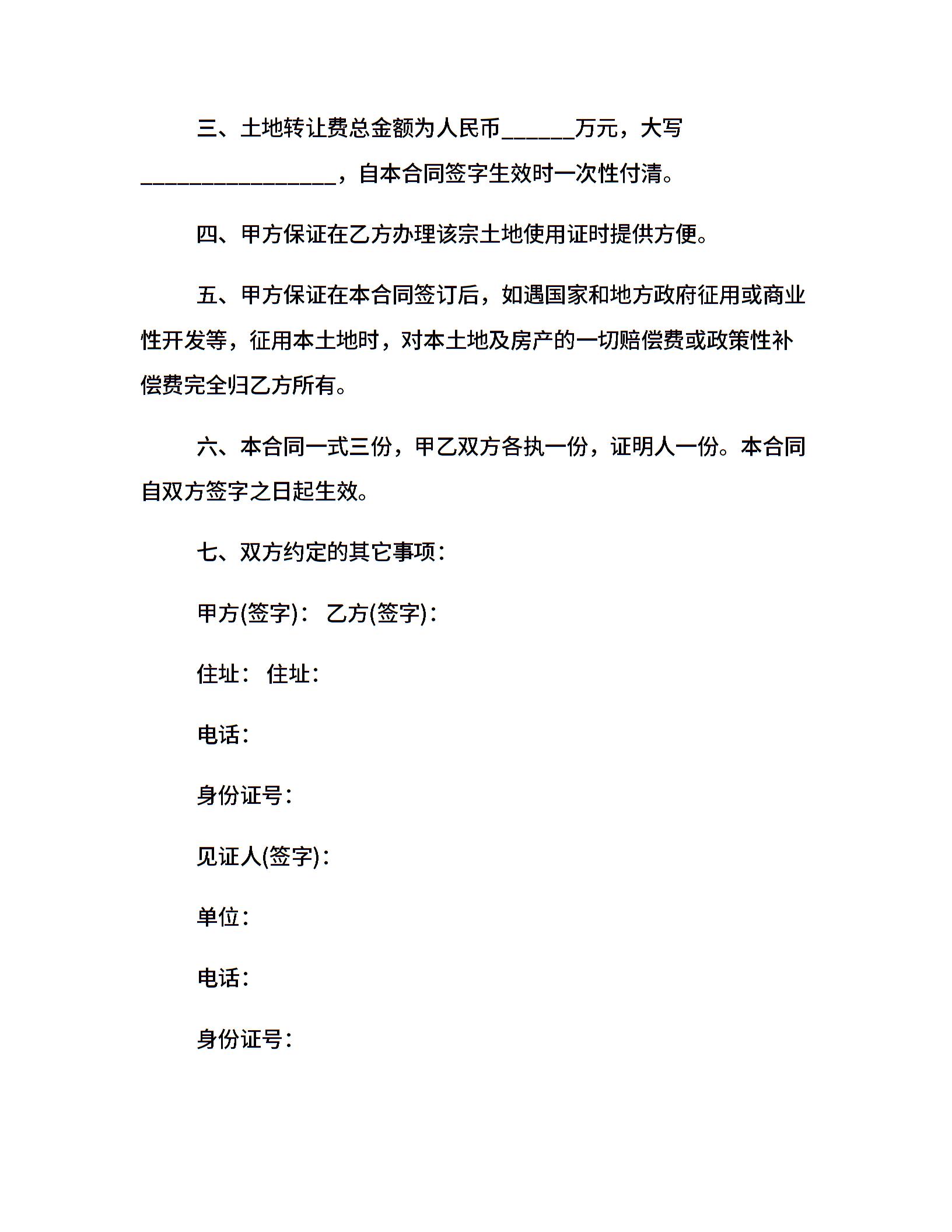 三、土地转让费总金额为人民币______万元，大写________________，自本合同签字生效时一次性付清。

四、甲方保证在乙方办理该宗土地使用证时提供方便。

五、甲方保证在本合同签订后，如遇国家和地方政府征用或商业性开发等，征用本土地时，对本土地及房产的一切赔偿费或政策性补偿费完全归乙方所有。

六、本合同一式三份，甲乙双方各执一份，证明人一份。本合同自双方签字之日起生效。

七、双方约定的其它事项：

甲方(签字)： 乙方(签字)：

住址： 住址：

电话：

身份证号：

见证人(签字)：

单位：

电话：

身份证号：